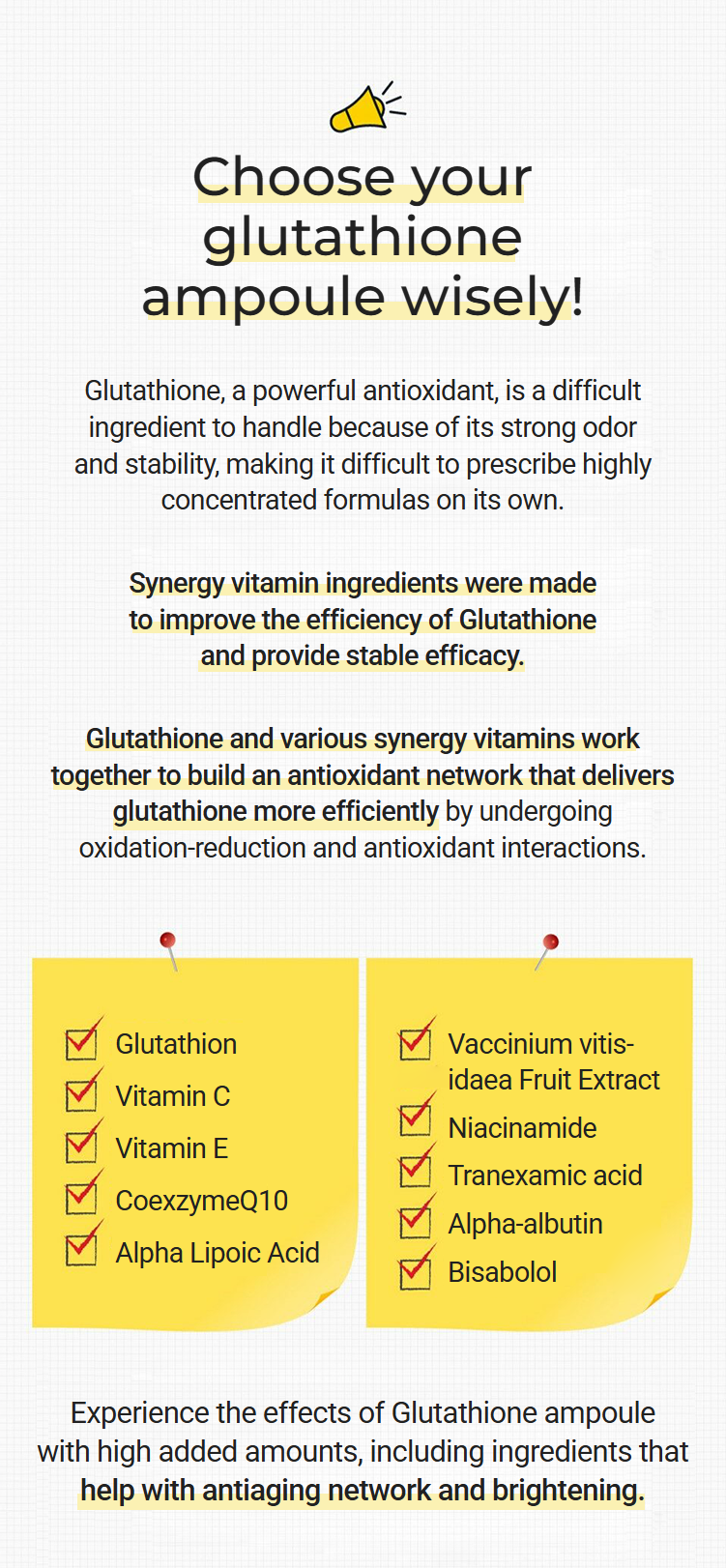 Choose your glutathione ampoule wisely!

Glutathione, a powerful antioxidant, is a difficult ingredient to handle because of its strong odor and stability, making it difficult to prescribe highly concentrated formulas on its own.

Synergy vitamin ingredients were made to improve the efficiency of Glutathione and provide stable efficacy.

Glutathione and various synergy vitamins work together to build an antioxidant network that delivers glutathione more efficiently by undergoing oxidation-reduction and antioxidant interactions.

Glutathion
Vitamin C
Vitamin E
CoexzymeQ10
Alpha Lipoic Acid

Vaccinium vitis-idaea Fruit Extract
Niacinamide
Tranexamic acid
Alpha-albutin
Bisabolol

Experience the effects of Glutathione ampoule with high added amounts, including ingredients that help with antiaging network and brightening.